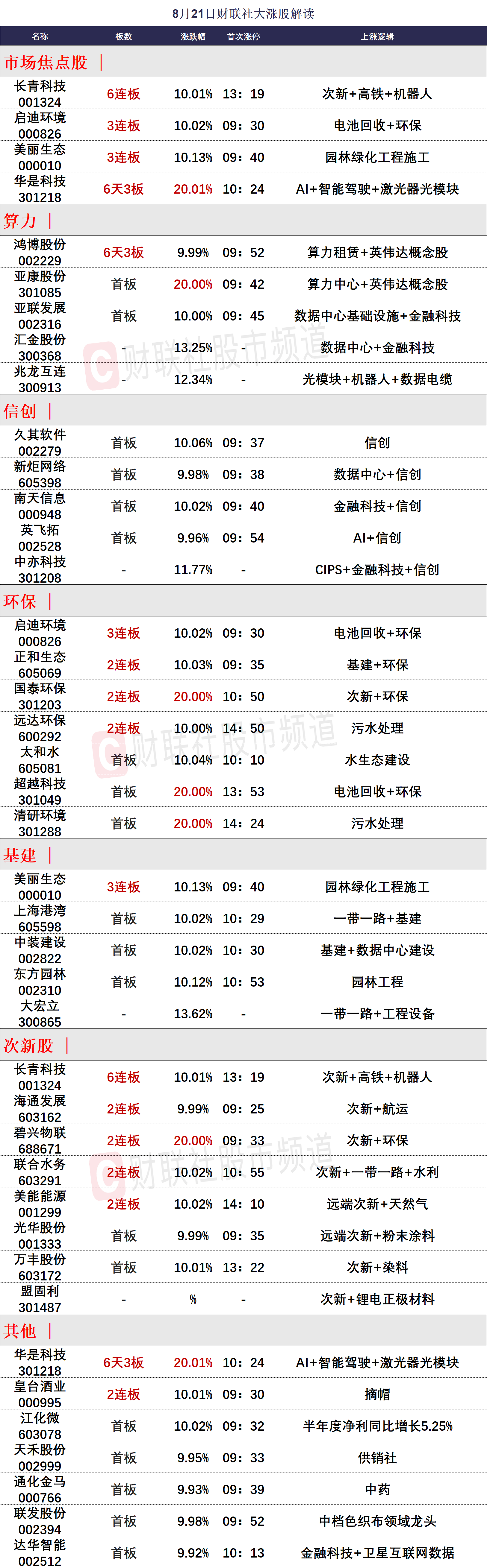 8月21日财联社大涨股解读

| 名称 | 板数 | 涨跌幅 | 首次涨停 | 上涨逻辑 |
|---|---|---|---|---|
| 市场焦点股 | | | | |
| 长青科技 001324 | 6连板 | 10.01% | 13:19 | 次新+高铁+机器人 |
| 启迪环境 000826 | 3连板 | 10.02% | 09:30 | 电池回收+环保 |
| 美丽生态 000010 | 3连板 | 10.13% | 09:40 | 园林绿化工程施工 |
| 华是科技 301218 | 6天3板 | 20.01% | 10:24 | AI+智能驾驶+激光器光模块 |
| 算力 | | | | |
| 鸿博股份 002229 | 6天3板 | 9.99% | 09:52 | 算力租赁+英伟达概念股 |
| 亚康股份 301085 | 首板 | 20.00% | 09:42 | 算力中心+英伟达概念股 |
| 亚联发展 002316 | 首板 | 10.00% | 09:45 | 数据中心基础设施+金融科技 |
| 汇金股份 300368 | - | 13.25% | - | 数据中心+金融科技 |
| 兆龙互连 300913 | - | 12.34% | - | 光模块+机器人+数据电缆 |
| 信创 | | | | |
| 久其软件 002279 | 首板 | 10.06% | 09:37 | 信创 |
| 新炬网络 605398 | 首板 | 9.98% | 09:38 | 数据中心+信创 |
| 南天信息 000948 | 首板 | 10.02% | 09:40 | 金融科技+信创 |
| 英飞拓 002528 | 首板 | 9.96% | 09:54 | AI+信创 |
| 中亦科技 301208 | - | 11.77% | - | CIPS+金融科技+信创 |
| 环保 | | | | |
| 启迪环境 000826 | 3连板 | 10.02% | 09:30 | 电池回收+环保 |
| 正和生态 605069 | 2连板 | 10.03% | 09:35 | 基建+环保 |
| 国泰环保 301203 | 2连板 | 20.00% | 10:50 | 次新+环保 |
| 远达环保 600292 | 2连板 | 10.00% | 14:50 | 污水处理 |
| 太和水 605081 | 首板 | 10.04% | 10:10 | 水生态建设 |
| 超越科技 301049 | 首板 | 20.00% | 13:53 | 电池回收+环保 |
| 清研环境 301288 | 首板 | 20.00% | 14:24 | 污水处理 |
| 基建 | | | | |
| 美丽生态 000010 | 3连板 | 10.13% | 09:40 | 园林绿化工程施工 |
| 上海港湾 605598 | 首板 | 10.02% | 10:29 | 一带一路+基建 |
| 中装建设 002822 | 首板 | 10.02% | 10:30 | 基建+数据中心建设 |
| 东方园林 002310 | 首板 | 10.12% | 10:53 | 园林工程 |
| 大宏立 300865 | - | 13.62% | - | 一带一路+工程设备 |
| 次新股 | | | | |
| 长青科技 001324 | 6连板 | 10.01% | 13:19 | 次新+高铁+机器人 |
| 海通发展 603162 | 2连板 | 9.99% | 09:25 | 次新+航运 |
| 碧兴物联 688671 | 2连板 | 20.00% | 09:33 | 次新+环保 |
| 联合水务 603291 | 2连板 | 10.02% | 10:55 | 次新+一带一路+水利 |
| 美能能源 001299 | 2连板 | 10.02% | 14:10 | 远端次新+天然气 |
| 光华股份 001333 | 首板 | 9.99% | 09:35 | 远端次新+粉末涂料 |
| 万丰股份 603172 | 首板 | 10.01% | 13:22 | 次新+染料 |
| 盟固利 301487 | - | % | - | 次新+锂电正极材料 |
| 其他 | | | | |
| 华是科技 301218 | 6天3板 | 20.01% | 10:24 | AI+智能驾驶+激光器光模块 |
| 皇台酒业 000995 | 2连板 | 10.01% | 09:30 | 摘帽 |
| 江化微 603078 | 首板 | 10.02% | 09:32 | 半年度净利同比增长5.25% |
| 天禾股份 002999 | 首板 | 9.95% | 09:33 | 供销社 |
| 通化金马 000766 | 首板 | 9.93% | 09:39 | 中药 |
| 联发股份 002394 | 首板 | 9.98% | 09:52 | 中档色织布领域龙头 |
| 达华智能 002512 | 首板 | 9.92% | 10:13 | 金融科技+卫星互联网数据 |

财联社股市频道